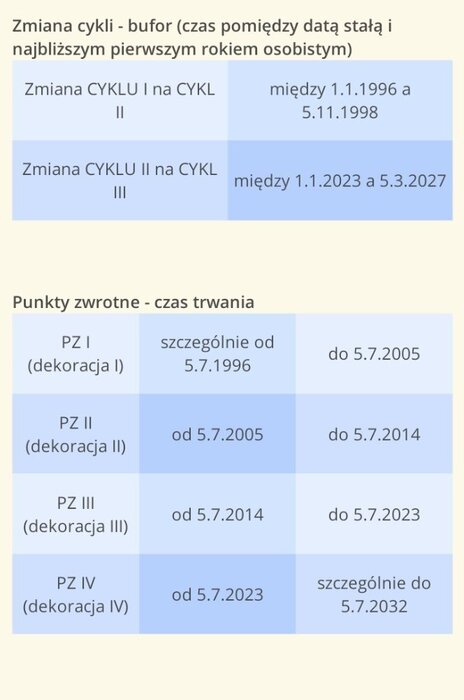 Zmiana cykli - bufor (czas pomiędzy datą stałą i najbliższym pierwszym rokiem osobistym)

| Zmiana CYKLU I na CYKL II | między 1.1.1996 a 5.11.1998 |
|---|---|
| Zmiana CYKLU II na CYKL III | między 1.1.2023 a 5.3.2027 |

Punkty zwrotne - czas trwania

| PZ I (dekoracja I) | szczególnie od 5.7.1996 | do 5.7.2005 |
|---|---|---|
| PZ II (dekoracja II) | od 5.7.2005 | do 5.7.2014 |
| PZ III (dekoracja III) | od 5.7.2014 | do 5.7.2023 |
| PZ IV (dekoracja IV) | od 5.7.2023 | szczególnie do 5.7.2032 |